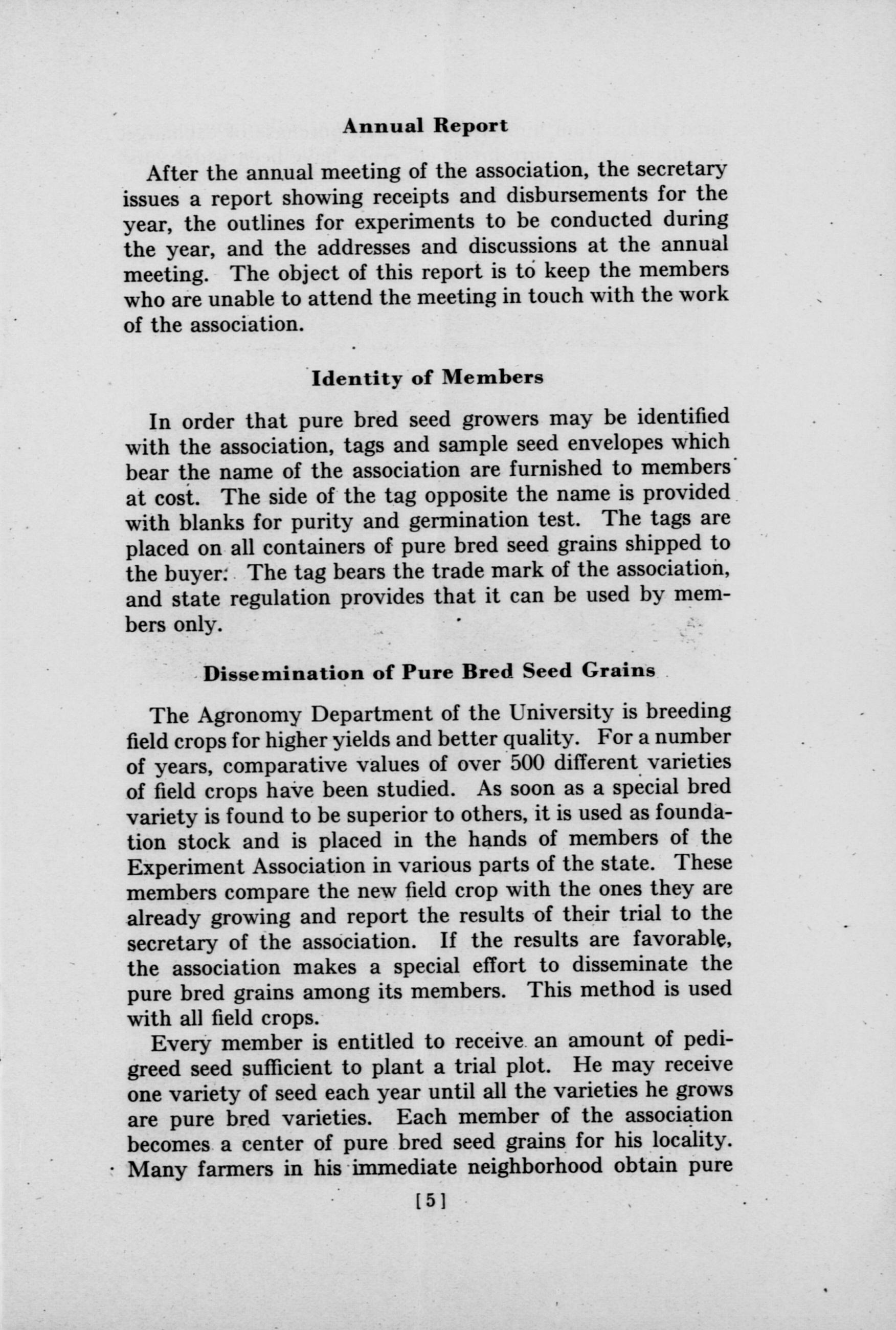 Annual Report

After the annual meeting of the association, the secretary issues a report showing receipts and disbursements for the year, the outlines for experiments to be conducted during the year, and the addresses and discussions at the annual meeting. The object of this report is to keep the members who are unable to attend the meeting in touch with the work of the association.

Identity of Members

In order that pure bred seed growers may be identified with the association, tags and sample seed envelopes which bear the name of the association are furnished to members at cost. The side of the tag opposite the name is provided with blanks for purity and germination test. The tags are placed on all containers of pure bred seed grains shipped to the buyer. The tag bears the trade mark of the association, and state regulation provides that it can be used by members only.

Dissemination of Pure Bred Seed Grains

The Agronomy Department of the University is breeding field crops for higher yields and better quality. For a number of years, comparative values of over 500 different varieties of field crops have been studied. As soon as a special bred variety is found to be superior to others, it is used as foundation stock and is placed in the hands of members of the Experiment Association in various parts of the state. These members compare the new field crop with the ones they are already growing and report the results of their trial to the secretary of the association. If the results are favorable, the association makes a special effort to disseminate the pure bred grains among its members. This method is used with all field crops.

Every member is entitled to receive an amount of pedigreed seed sufficient to plant a trial plot. He may receive one variety of seed each year until all the varieties he grows are pure bred varieties. Each member of the association becomes a center of pure bred seed grains for his locality. Many farmers in his immediate neighborhood obtain pure

[5]